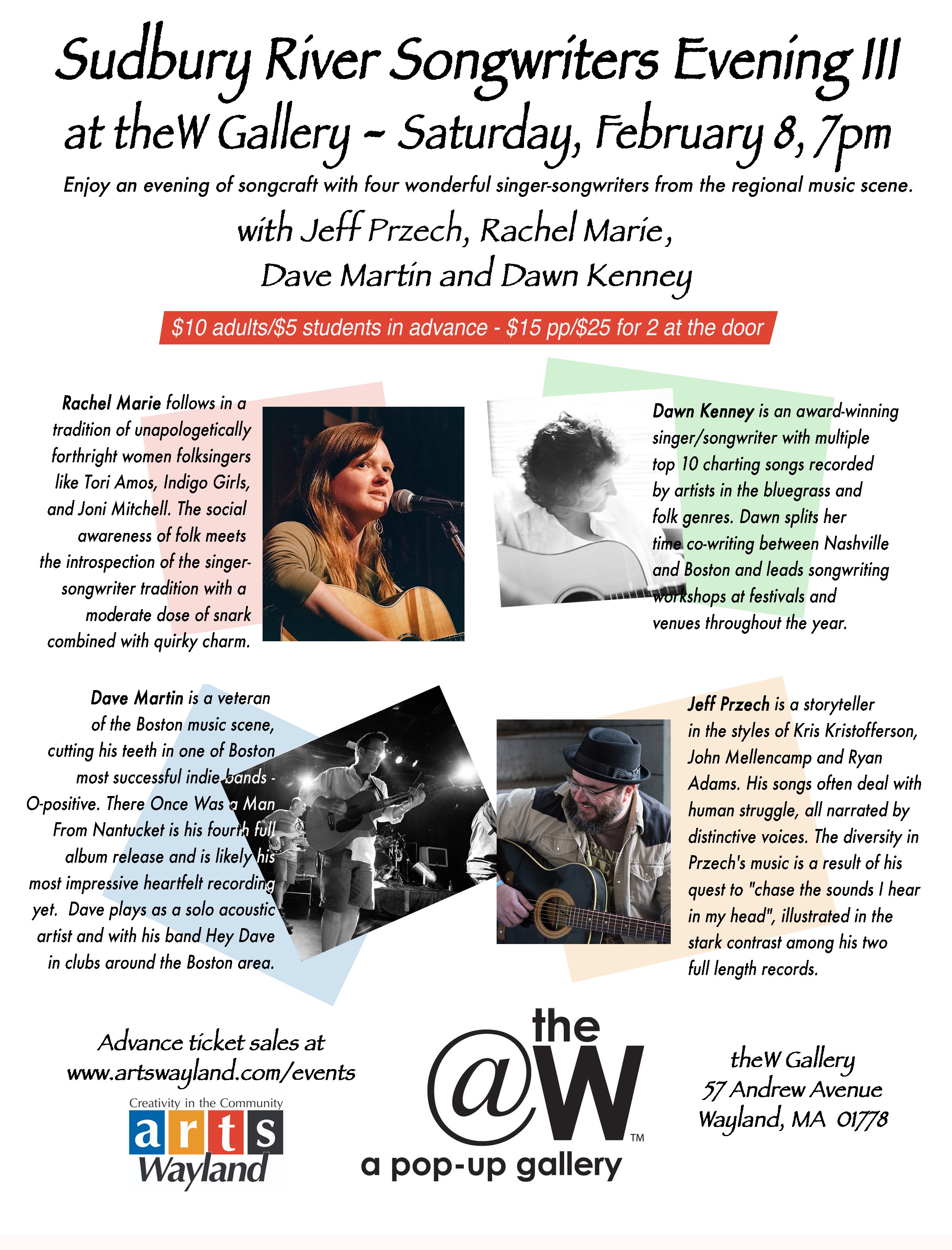 Sudbury River Songwriters Evening III
at theW Gallery ~ Saturday, February 8, 7pm

Enjoy an evening of songcraft with four wonderful singer-songwriters from the regional music scene.

with Jeff Przech, Rachel Marie,
Dave Martin and Dawn Kenney

$10 adults/$5 students in advance - $15 pp/$25 for 2 at the door

Rachel Marie follows in a tradition of unapologetically forthright women folksingers like Tori Amos, Indigo Girls, and Joni Mitchell. The social awareness of folk meets the introspection of the singer-songwriter tradition with a moderate dose of snark combined with quirky charm.

Dawn Kenney is an award-winning singer/songwriter with multiple top 10 charting songs recorded by artists in the bluegrass and folk genres. Dawn splits her time co-writing between Nashville and Boston and leads songwriting workshops at festivals and venues throughout the year.

Dave Martin is a veteran of the Boston music scene, cutting his teeth in one of Boston most successful indie bands - O-positive. There Once Was a Man From Nantucket is his fourth full album release and is likely his most impressive heartfelt recording yet. Dave plays as a solo acoustic artist and with his band Hey Dave in clubs around the Boston area.

Jeff Przech is a storyteller in the styles of Kris Kristofferson, John Mellencamp and Ryan Adams. His songs often deal with human struggle, all narrated by distinctive voices. The diversity in Przech's music is a result of his quest to "chase the sounds I hear in my head", illustrated in the stark contrast among his two full length records.

Advance ticket sales at
www.artswayland.com/events

Creativity in the Community
arts
Wayland

the
@W™
a pop-up gallery

theW Gallery
57 Andrew Avenue
Wayland, MA 01778